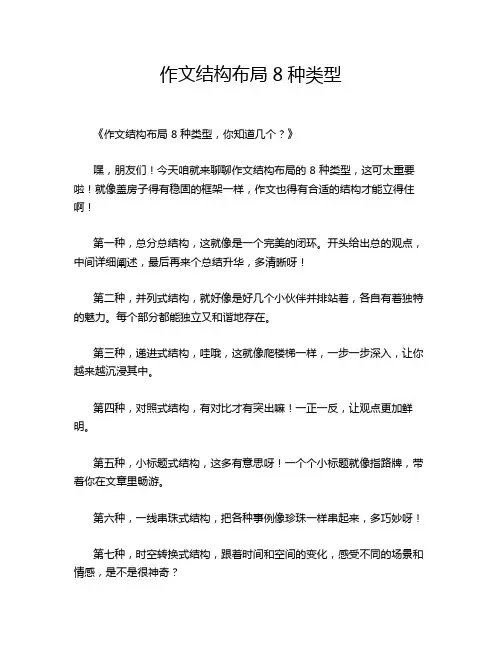 作文结构布局 8 种类型

《作文结构布局 8 种类型，你知道几个？》

嘿，朋友们！今天咱就来聊聊作文结构布局的 8 种类型，这可太重要啦！就像盖房子得有稳固的框架一样，作文也得有合适的结构才能立得住啊！

第一种，总分总结构，这就像是一个完美的闭环。开头给出总的观点，中间详细阐述，最后再来个总结升华，多清晰呀！

第二种，并列式结构，就好像是好几个小伙伴并排站着，各自有着独特的魅力。每个部分都能独立又和谐地存在。

第三种，递进式结构，哇哦，这就像爬楼梯一样，一步一步深入，让你越来越沉浸其中。

第四种，对照式结构，有对比才有突出嘛！一正一反，让观点更加鲜明。

第五种，小标题式结构，这多有意思呀！一个个小标题就像指路牌，带着你在文章里畅游。

第六种，一线串珠式结构，把各种事例像珍珠一样串起来，多巧妙呀！

第七种，时空转换式结构，跟着时间和空间的变化，感受不同的场景和情感，是不是很神奇？